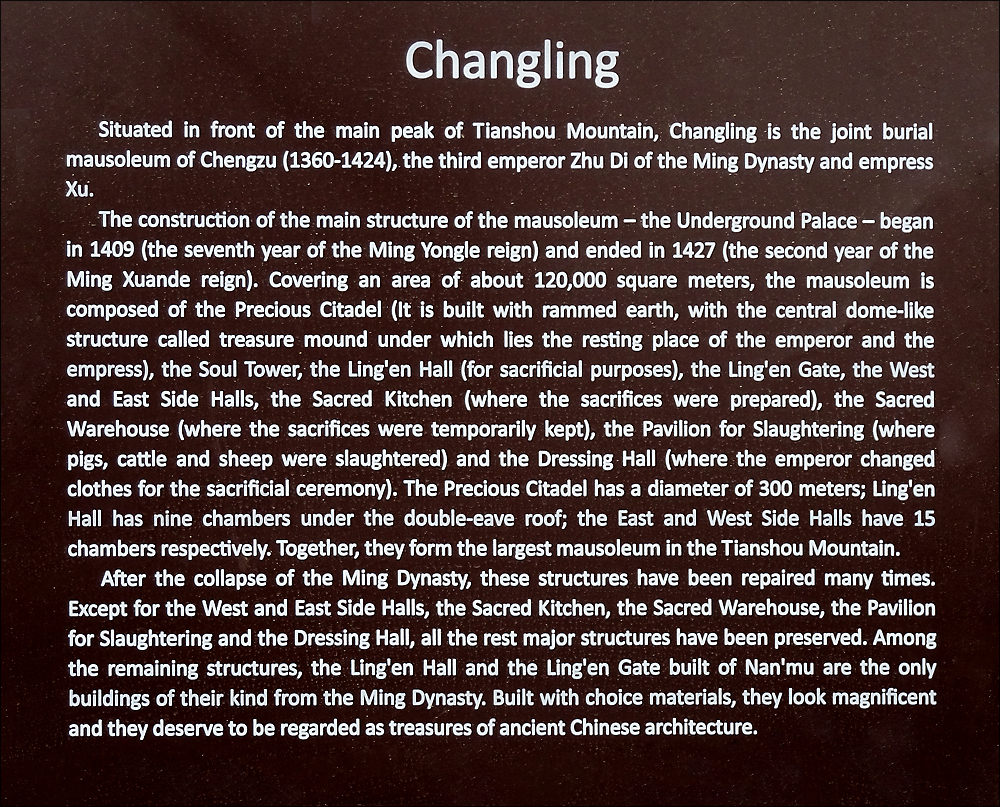 Changling

Situated in front of the main peak of Tianshou Mountain, Changling is the joint burial mausoleum of Chengzu (1360-1424), the third emperor Zhu Di of the Ming Dynasty and empress Xu.

The construction of the main structure of the mausoleum – the Underground Palace – began in 1409 (the seventh year of the Ming Yongle reign) and ended in 1427 (the second year of the Ming Xuande reign). Covering an area of about 120,000 square meters, the mausoleum is composed of the Precious Citadel (It is built with rammed earth, with the central dome-like structure called treasure mound under which lies the resting place of the emperor and the empress), the Soul Tower, the Ling'en Hall (for sacrificial purposes), the Ling'en Gate, the West and East Side Halls, the Sacred Kitchen (where the sacrifices were prepared), the Sacred Warehouse (where the sacrifices were temporarily kept), the Pavilion for Slaughtering (where pigs, cattle and sheep were slaughtered) and the Dressing Hall (where the emperor changed clothes for the sacrificial ceremony). The Precious Citadel has a diameter of 300 meters; Ling'en Hall has nine chambers under the double-eave roof; the East and West Side Halls have 15 chambers respectively. Together, they form the largest mausoleum in the Tianshou Mountain.

After the collapse of the Ming Dynasty, these structures have been repaired many times. Except for the West and East Side Halls, the Sacred Kitchen, the Sacred Warehouse, the Pavilion for Slaughtering and the Dressing Hall, all the rest major structures have been preserved. Among the remaining structures, the Ling'en Hall and the Ling'en Gate built of Nan'mu are the only buildings of their kind from the Ming Dynasty. Built with choice materials, they look magnificent and they deserve to be regarded as treasures of ancient Chinese architecture.